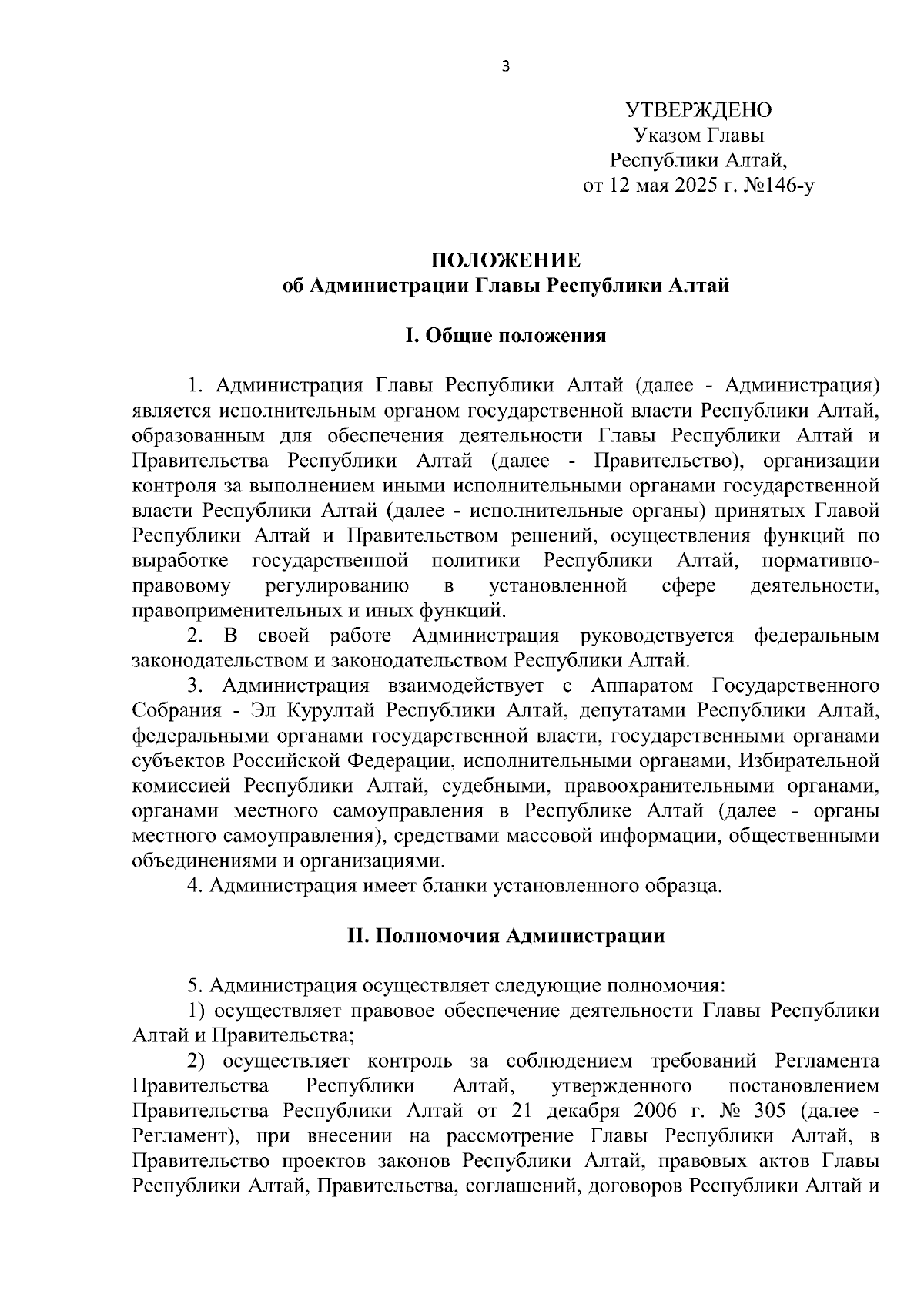 3

УТВЕРЖДЕНО
Указом Главы
Республики Алтай,
от 12 мая 2025 г. №146-у

ПОЛОЖЕНИЕ
об Администрации Главы Республики Алтай

I. Общие положения

1. Администрация Главы Республики Алтай (далее - Администрация) является исполнительным органом государственной власти Республики Алтай, образованным для обеспечения деятельности Главы Республики Алтай и Правительства Республики Алтай (далее - Правительство), организации контроля за выполнением иными исполнительными органами государственной власти Республики Алтай (далее - исполнительные органы) принятых Главой Республики Алтай и Правительством решений, осуществления функций по выработке государственной политики Республики Алтай, нормативно-правовому регулированию в установленной сфере деятельности, правоприменительных и иных функций.

2. В своей работе Администрация руководствуется федеральным законодательством и законодательством Республики Алтай.

3. Администрация взаимодействует с Аппаратом Государственного Собрания - Эл Курултай Республики Алтай, депутатами Республики Алтай, федеральными органами государственной власти, государственными органами субъектов Российской Федерации, исполнительными органами, Избирательной комиссией Республики Алтай, судебными, правоохранительными органами, органами местного самоуправления в Республике Алтай (далее - органы местного самоуправления), средствами массовой информации, общественными объединениями и организациями.

4. Администрация имеет бланки установленного образца.

II. Полномочия Администрации

5. Администрация осуществляет следующие полномочия:

1) осуществляет правовое обеспечение деятельности Главы Республики Алтай и Правительства;

2) осуществляет контроль за соблюдением требований Регламента Правительства Республики Алтай, утвержденного постановлением Правительства Республики Алтай от 21 декабря 2006 г. № 305 (далее - Регламент), при внесении на рассмотрение Главы Республики Алтай, в Правительство проектов законов Республики Алтай, правовых актов Главы Республики Алтай, Правительства, соглашений, договоров Республики Алтай и